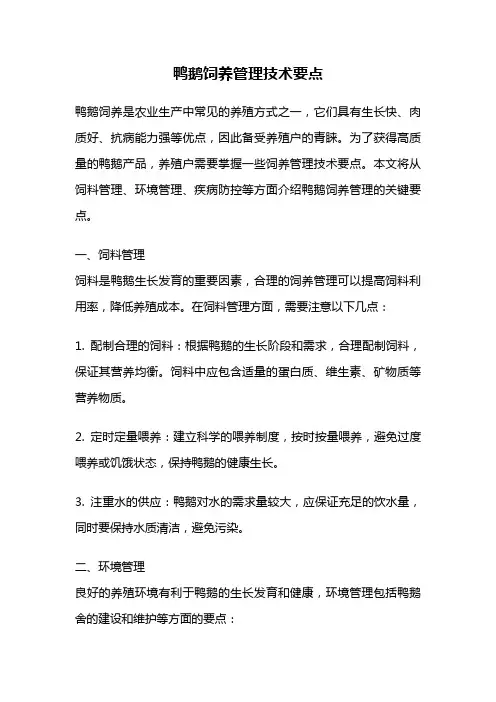 鸭鹅饲养管理技术要点

鸭鹅饲养是农业生产中常见的养殖方式之一，它们具有生长快、肉质好、抗病能力强等优点，因此备受养殖户的青睐。为了获得高质量的鸭鹅产品，养殖户需要掌握一些饲养管理技术要点。本文将从饲料管理、环境管理、疾病防控等方面介绍鸭鹅饲养管理的关键要点。

一、饲料管理
饲料是鸭鹅生长发育的重要因素，合理的饲养管理可以提高饲料利用率，降低养殖成本。在饲料管理方面，需要注意以下几点：

1. 配制合理的饲料：根据鸭鹅的生长阶段和需求，合理配制饲料，保证其营养均衡。饲料中应包含适量的蛋白质、维生素、矿物质等营养物质。

2. 定时定量喂养：建立科学的喂养制度，按时按量喂养，避免过度喂养或饥饿状态，保持鸭鹅的健康生长。

3. 注重水的供应：鸭鹅对水的需求量较大，应保证充足的饮水量，同时要保持水质清洁，避免污染。

二、环境管理
良好的养殖环境有利于鸭鹅的生长发育和健康，环境管理包括鸭鹅舍的建设和维护等方面的要点：